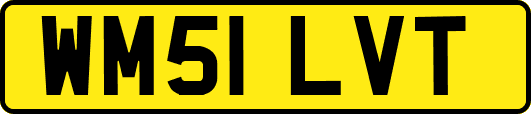 WM51 LVT